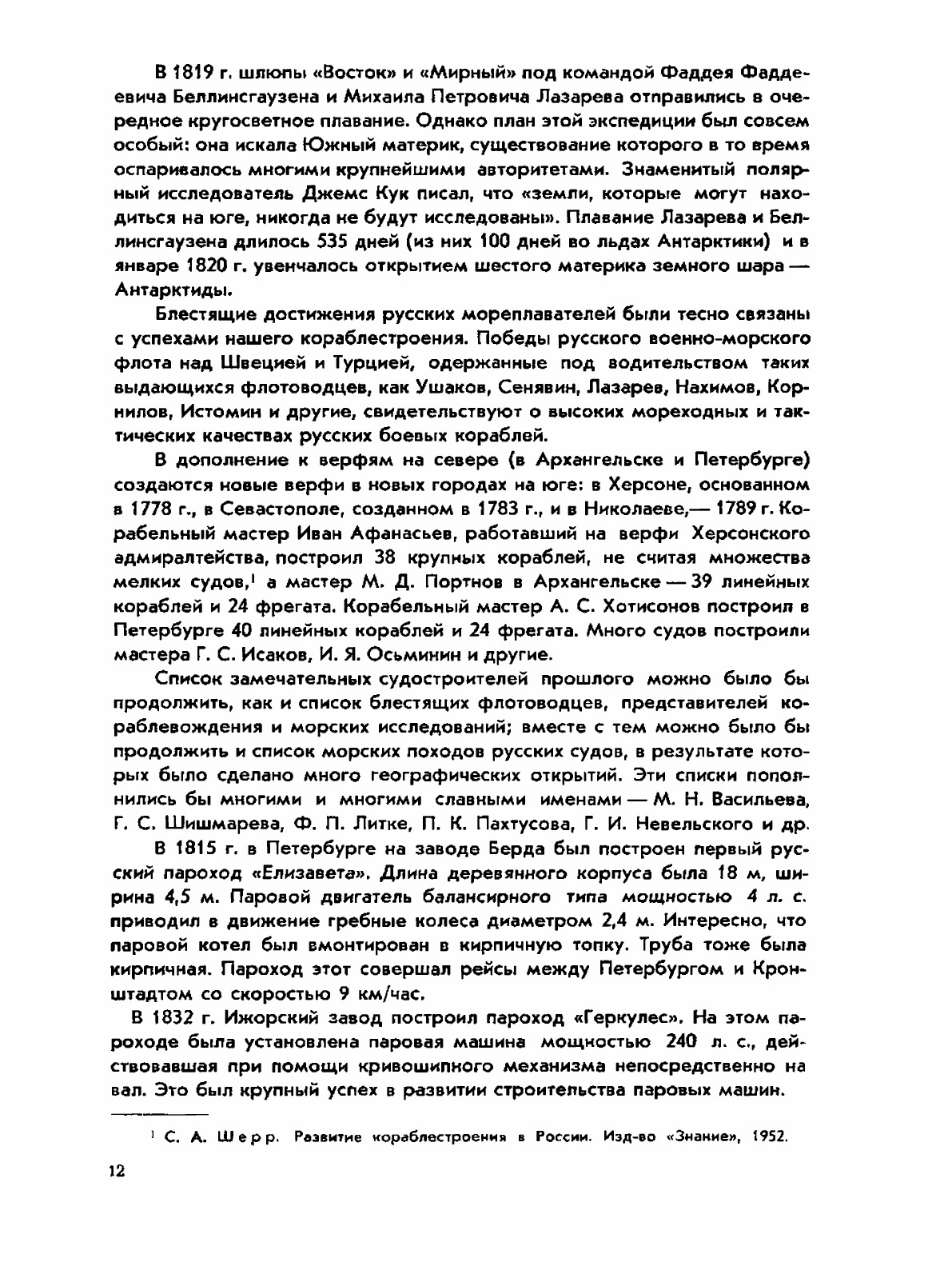 В 1819 г. шлюпы «Восток» и «Мирный» под командой Фаддея Фаддеевича Беллинсгаузена и Михаила Петровича Лазарева отправились в очередное кругосветное плавание. Однако план этой экспедиции был совсем особый: она искала Южный материк, существование которого в то время оспаривалось многими крупнейшими авторитетами. Знаменитый полярный исследователь Джемс Кук писал, что «земли, которые могут находиться на юге, никогда не будут исследованы». Плавание Лазарева и Беллинсгаузена длилось 535 дней (из них 100 дней во льдах Антарктики) и в январе 1820 г. увенчалось открытием шестого материка земного шара — Антарктиды.

Блестящие достижения русских мореплавателей были тесно связаны с успехами нашего кораблестроения. Победы русского военно-морского флота над Швецией и Турцией, одержанные под водительством таких выдающихся флотоводцев, как Ушаков, Сенявин, Лазарев, Нахимов, Корнилов, Истомин и другие, свидетельствуют о высоких мореходных и тактических качествах русских боевых кораблей.

В дополнение к верфям на севере (в Архангельске и Петербурге) создаются новые верфи в новых городах на юге: в Херсоне, основанном в 1778 г., в Севастополе, созданном в 1783 г., и в Николаеве,— 1789 г. Корабельный мастер Иван Афанасьев, работавший на верфи Херсонского адмиралтейства, построил 38 крупных кораблей, не считая множества мелких судов,$^1$ а мастер М. Д. Портнов в Архангельске — 39 линейных кораблей и 24 фрегата. Корабельный мастер А. С. Хотисонов построил в Петербурге 40 линейных кораблей и 24 фрегата. Много судов построили мастера Г. С. Исаков, И. Я. Осьминин и другие.

Список замечательных судостроителей прошлого можно было бы продолжить, как и список блестящих флотоводцев, представителей кораблевождения и морских исследований; вместе с тем можно было бы продолжить и список морских походов русских судов, в результате которых было сделано много географических открытий. Эти списки пополнились бы многими и многими славными именами — М. Н. Васильева, Г. С. Шишмарева, Ф. П. Литке, П. К. Пахтусова, Г. И. Невельского и др.

В 1815 г. в Петербурге на заводе Берда был построен первый русский пароход «Елизавета». Длина деревянного корпуса была 18 м, ширина 4,5 м. Паровой двигатель балансирного типа мощностью 4 л. с. приводил в движение гребные колеса диаметром 2,4 м. Интересно, что паровой котел был вмонтирован в кирпичную топку. Труба тоже была кирпичная. Пароход этот совершал рейсы между Петербургом и Кронштадтом со скоростью 9 км/час.

В 1832 г. Ижорский завод построил пароход «Геркулес». На этом пароходе была установлена паровая машина мощностью 240 л. с., действовавшая при помощи кривошипного механизма непосредственно на вал. Это был крупный успех в развитии строительства паровых машин.

$^1$ С. А. Шерр. Развитие кораблестроения в России. Изд-во «Знание», 1952.

12